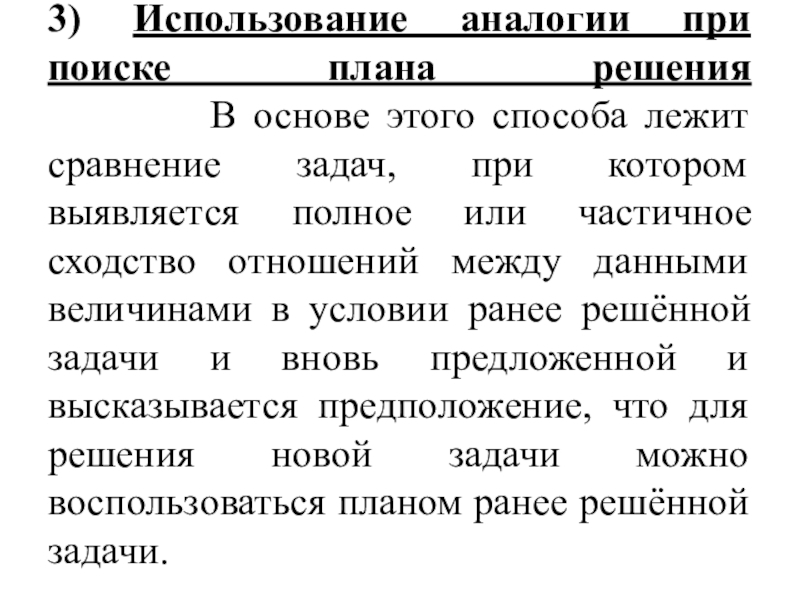 3) Использование аналогии при поиске плана решения

В основе этого способа лежит сравнение задач, при котором выявляется полное или частичное сходство отношений между данными величинами в условии ранее решённой задачи и вновь предложенной и высказывается предположение, что для решения новой задачи можно воспользоваться планом ранее решённой задачи.